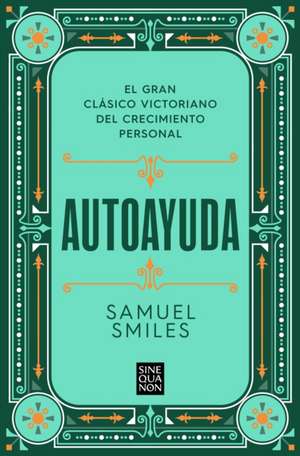 EL GRAN CLÁSICO VICTORIANO DEL CRECIMIENTO PERSONAL

AUTOAYUDA

SAMUEL SMILES

SINE QUA NON